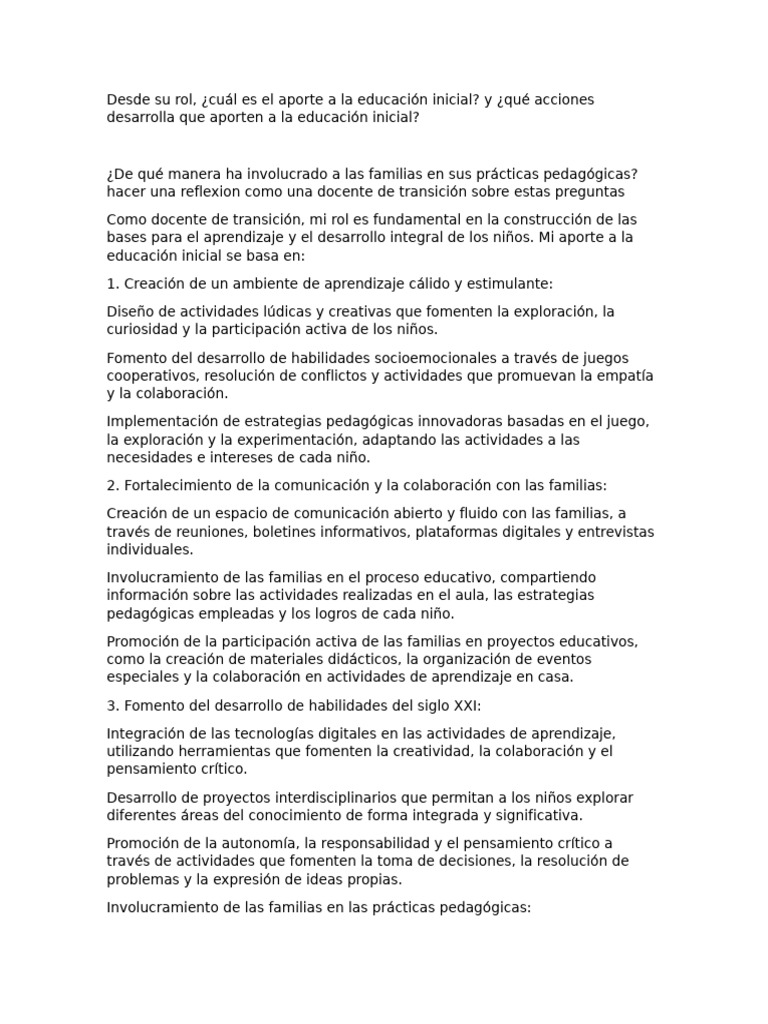 Desde su rol, ¿cuál es el aporte a la educación inicial? y ¿qué acciones desarrolla que aporten a la educación inicial?

¿De qué manera ha involucrado a las familias en sus prácticas pedagógicas? hacer una reflexion como una docente de transición sobre estas preguntas

Como docente de transición, mi rol es fundamental en la construcción de las bases para el aprendizaje y el desarrollo integral de los niños. Mi aporte a la educación inicial se basa en:

1. Creación de un ambiente de aprendizaje cálido y estimulante:

Diseño de actividades lúdicas y creativas que fomenten la exploración, la curiosidad y la participación activa de los niños.

Fomento del desarrollo de habilidades socioemocionales a través de juegos cooperativos, resolución de conflictos y actividades que promuevan la empatía y la colaboración.

Implementación de estrategias pedagógicas innovadoras basadas en el juego, la exploración y la experimentación, adaptando las actividades a las necesidades e intereses de cada niño.

2. Fortalecimiento de la comunicación y la colaboración con las familias:

Creación de un espacio de comunicación abierto y fluido con las familias, a través de reuniones, boletines informativos, plataformas digitales y entrevistas individuales.

Involucramiento de las familias en el proceso educativo, compartiendo información sobre las actividades realizadas en el aula, las estrategias pedagógicas empleadas y los logros de cada niño.

Promoción de la participación activa de las familias en proyectos educativos, como la creación de materiales didácticos, la organización de eventos especiales y la colaboración en actividades de aprendizaje en casa.

3. Fomento del desarrollo de habilidades del siglo XXI:

Integración de las tecnologías digitales en las actividades de aprendizaje, utilizando herramientas que fomenten la creatividad, la colaboración y el pensamiento crítico.

Desarrollo de proyectos interdisciplinarios que permitan a los niños explorar diferentes áreas del conocimiento de forma integrada y significativa.

Promoción de la autonomía, la responsabilidad y el pensamiento crítico a través de actividades que fomenten la toma de decisiones, la resolución de problemas y la expresión de ideas propias.

Involucramiento de las familias en las prácticas pedagógicas: